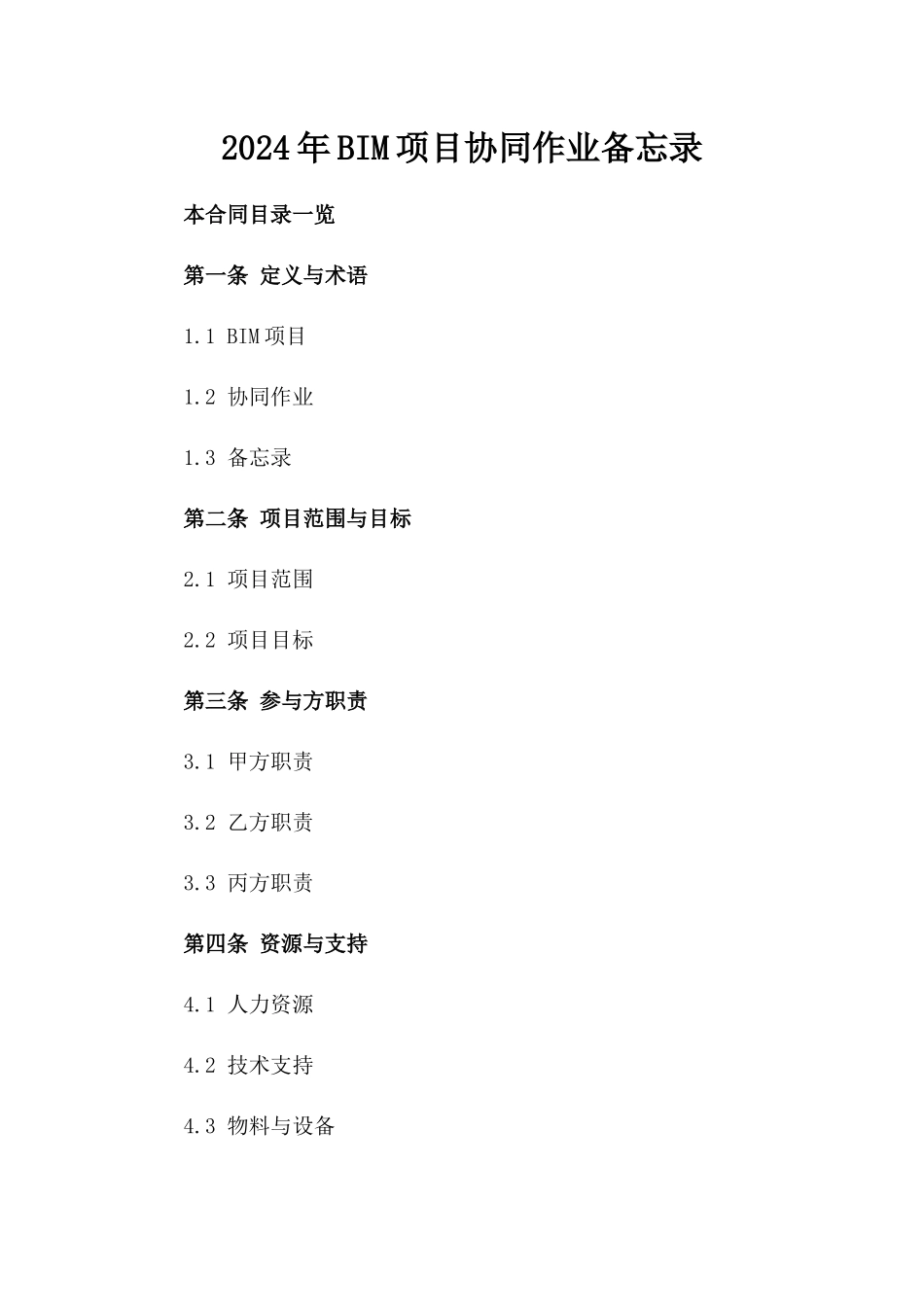 2024年BIM项目协同作业备忘录

本合同目录一览

第一条 定义与术语

1.1 BIM项目

1.2 协同作业

1.3 备忘录

第二条 项目范围与目标

2.1 项目范围

2.2 项目目标

第三条 参与方职责

3.1 甲方职责

3.2 乙方职责

3.3 丙方职责

第四条 资源与支持

4.1 人力资源

4.2 技术支持

4.3 物料与设备